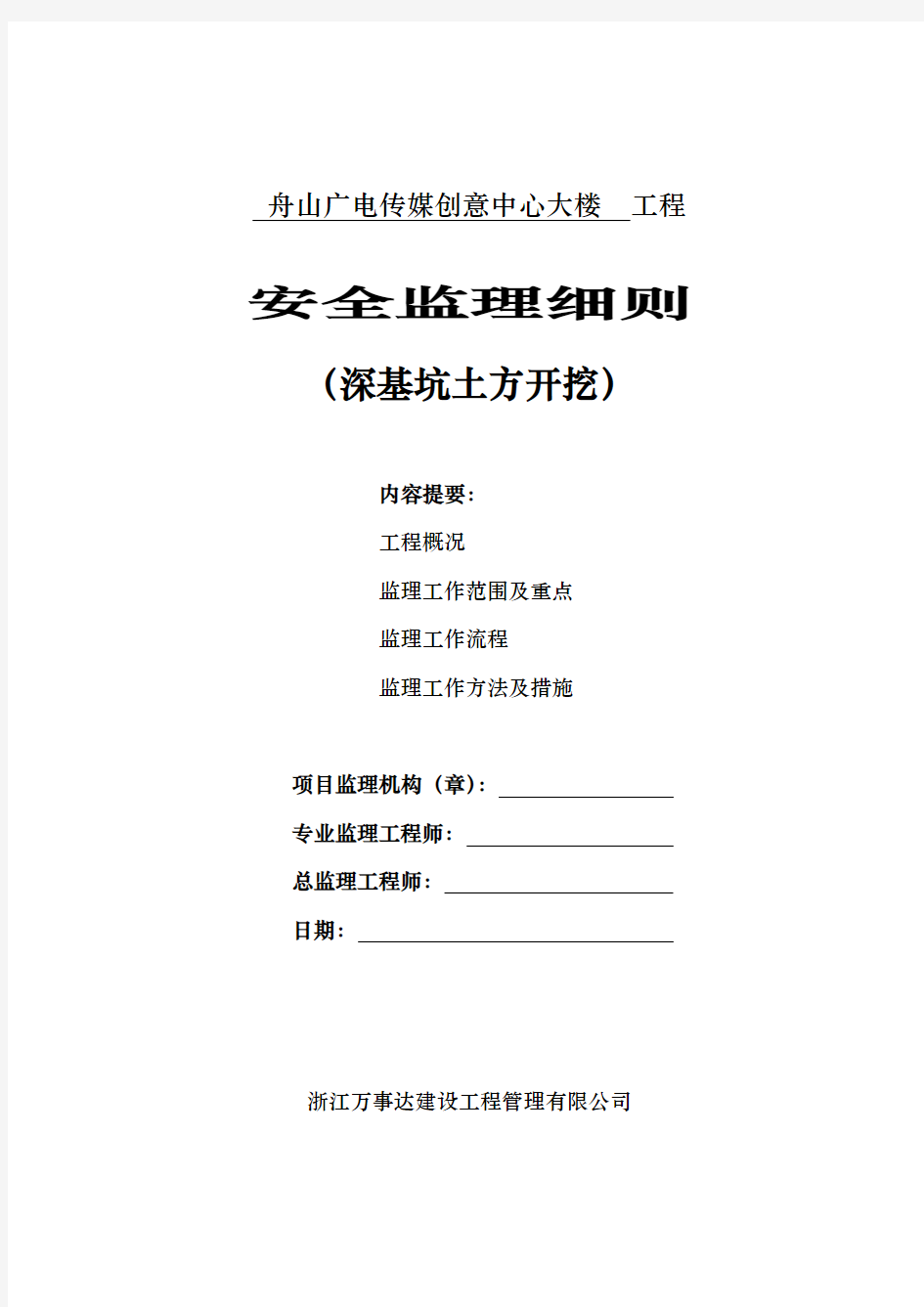 舟山广电传媒创意中心大楼 工程

安全监理细则

（深基坑土方开挖）

内容提要：

工程概况

监理工作范围及重点

监理工作流程

监理工作方法及措施

项目监理机构（章）：

专业监理工程师：

总监理工程师：

日期：

浙江万事达建设工程管理有限公司